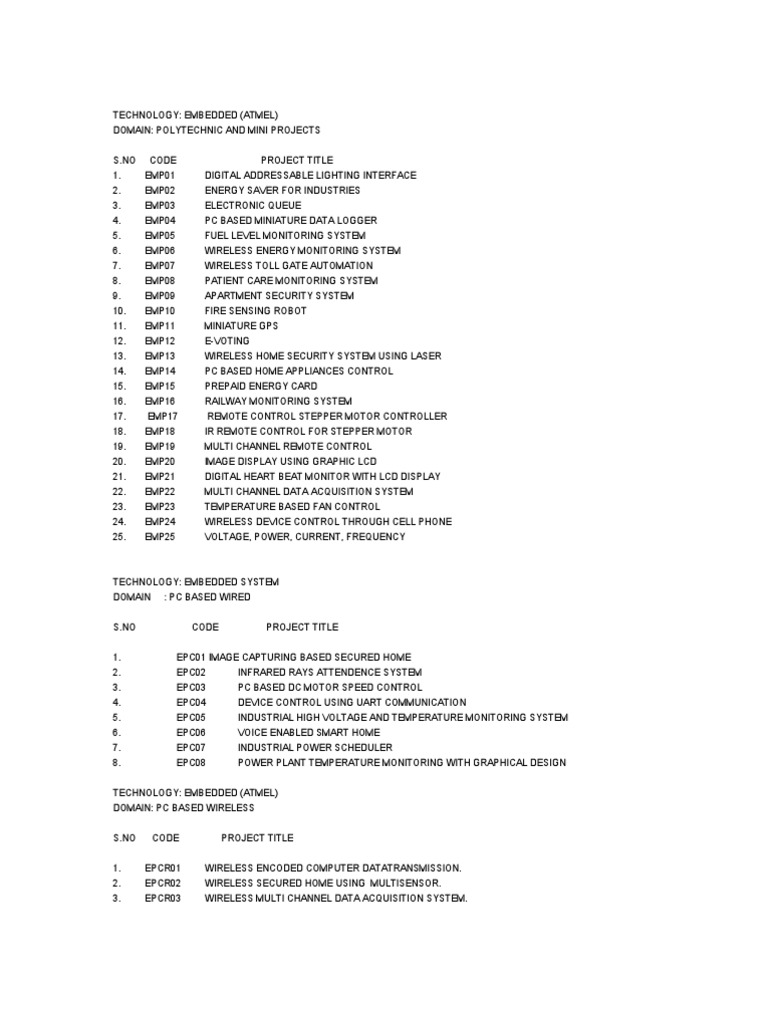 TECHNOLOGY: EMBEDDED (ATMEL)
DOMAIN: POLYTECHNIC AND MINI PROJECTS

| S.NO | CODE | PROJECT TITLE |
|---|---|---|
| 1. | EMP01 | DIGITAL ADDRESSABLE LIGHTING INTERFACE |
| 2. | EMP02 | ENERGY SAVER FOR INDUSTRIES |
| 3. | EMP03 | ELECTRONIC QUEUE |
| 4. | EMP04 | PC BASED MINIATURE DATA LOGGER |
| 5. | EMP05 | FUEL LEVEL MONITORING SYSTEM |
| 6. | EMP06 | WIRELESS ENERGY MONITORING SYSTEM |
| 7. | EMP07 | WIRELESS TOLL GATE AUTOMATION |
| 8. | EMP08 | PATIENT CARE MONITORING SYSTEM |
| 9. | EMP09 | APARTMENT SECURITY SYSTEM |
| 10. | EMP10 | FIRE SENSING ROBOT |
| 11. | EMP11 | MINIATURE GPS |
| 12. | EMP12 | E-VOTING |
| 13. | EMP13 | WIRELESS HOME SECURITY SYSTEM USING LASER |
| 14. | EMP14 | PC BASED HOME APPLIANCES CONTROL |
| 15. | EMP15 | PREPAID ENERGY CARD |
| 16. | EMP16 | RAILWAY MONITORING SYSTEM |
| 17. | EMP17 | REMOTE CONTROL STEPPER MOTOR CONTROLLER |
| 18. | EMP18 | IR REMOTE CONTROL FOR STEPPER MOTOR |
| 19. | EMP19 | MULTI CHANNEL REMOTE CONTROL |
| 20. | EMP20 | IMAGE DISPLAY USING GRAPHIC LCD |
| 21. | EMP21 | DIGITAL HEART BEAT MONITOR WITH LCD DISPLAY |
| 22. | EMP22 | MULTI CHANNEL DATA ACQUISITION SYSTEM |
| 23. | EMP23 | TEMPERATURE BASED FAN CONTROL |
| 24. | EMP24 | WIRELESS DEVICE CONTROL THROUGH CELL PHONE |
| 25. | EMP25 | VOLTAGE, POWER, CURRENT, FREQUENCY |

TECHNOLOGY: EMBEDDED SYSTEM
DOMAIN : PC BASED WIRED

| S.NO | CODE | PROJECT TITLE |
|---|---|---|
| 1. | EPC01 | IMAGE CAPTURING BASED SECURED HOME |
| 2. | EPC02 | INFRARED RAYS ATTENDENCE SYSTEM |
| 3. | EPC03 | PC BASED DC MOTOR SPEED CONTROL |
| 4. | EPC04 | DEVICE CONTROL USING UART COMMUNICATION |
| 5. | EPC05 | INDUSTRIAL HIGH VOLTAGE AND TEMPERATURE MONITORING SYSTEM |
| 6. | EPC06 | VOICE ENABLED SMART HOME |
| 7. | EPC07 | INDUSTRIAL POWER SCHEDULER |
| 8. | EPC08 | POWER PLANT TEMPERATURE MONITORING WITH GRAPHICAL DESIGN |

TECHNOLOGY: EMBEDDED (ATMEL)
DOMAIN: PC BASED WIRELESS

| S.NO | CODE | PROJECT TITLE |
|---|---|---|
| 1. | EPCR01 | WIRELESS ENCODED COMPUTER DATATRANSMISSION. |
| 2. | EPCR02 | WIRELESS SECURED HOME USING MULTISENSOR. |
| 3. | EPCR03 | WIRELESS MULTI CHANNEL DATA ACQUISITION SYSTEM. |